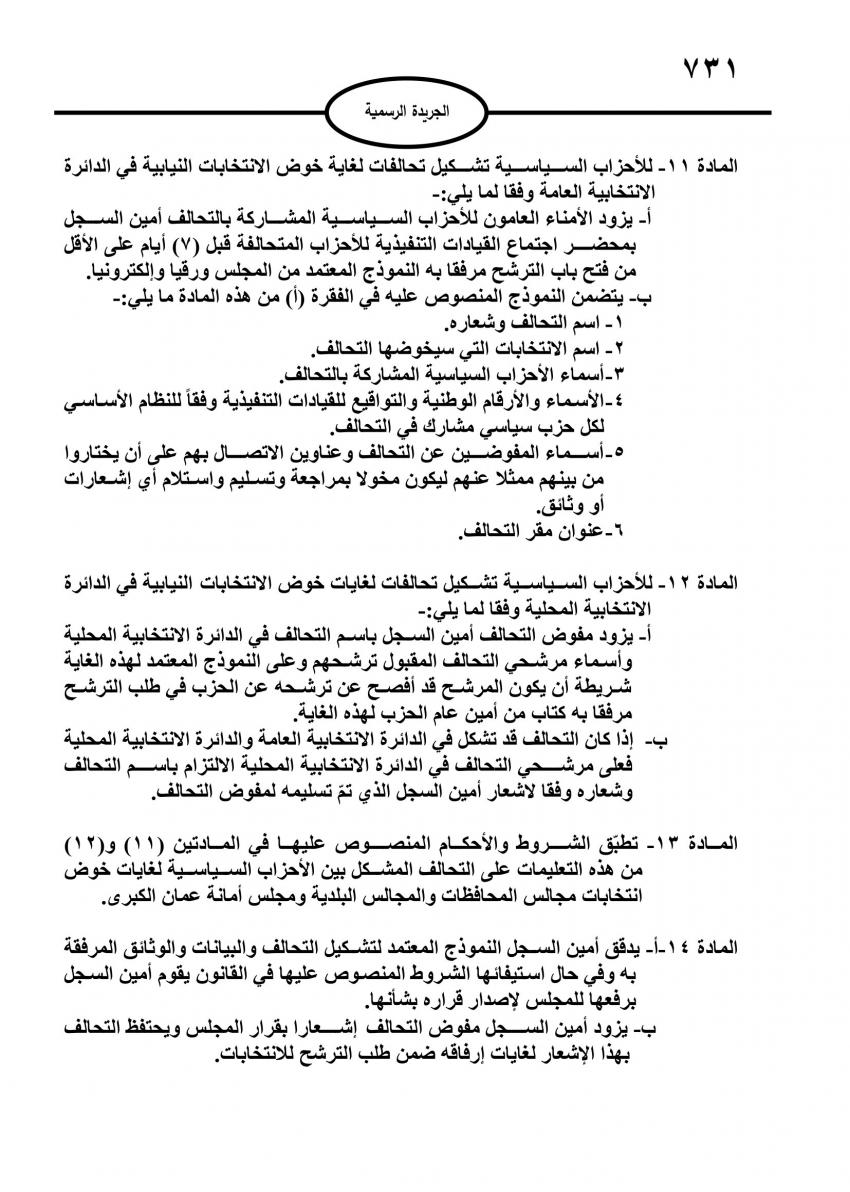 ٧٣١

الجريدة الرسمية

المادة ١١- للأحزاب السياسية تشكيل تحالفات لغاية خوض الانتخابات النيابية في الدائرة الانتخابية العامة وفقا لما يلي:-
أ- يزود الأمناء العامون للأحزاب السياسية المشاركة بالتحالف أمين السجل بمحضر اجتماع القيادات التنفيذية للأحزاب المتحالفة قبل (٧) أيام على الأقل من فتح باب الترشح مرفقا به النموذج المعتمد من المجلس ورقيا وإلكترونيا.
ب- يتضمن النموذج المنصوص عليه في الفقرة (أ) من هذه المادة ما يلي:-
١- اسم التحالف وشعاره.
٢- اسم الانتخابات التي سيخوضها التحالف.
٣-أسماء الأحزاب السياسية المشاركة بالتحالف.
٤-الأسماء والأرقام الوطنية والتواقيع للقيادات التنفيذية وفقاً للنظام الأساسي لكل حزب سياسي مشارك في التحالف.
٥-أسماء المفوضين عن التحالف وعناوين الاتصال بهم على أن يختاروا من بينهم ممثلا عنهم ليكون مخولا بمراجعة وتسليم واستلام أي إشعارات أو وثائق.
٦-عنوان مقر التحالف.

المادة ١٢- للأحزاب السياسية تشكيل تحالفات لغايات خوض الانتخابات النيابية في الدائرة الانتخابية المحلية وفقا لما يلي:-
أ- يزود مفوض التحالف أمين السجل باسم التحالف في الدائرة الانتخابية المحلية وأسماء مرشحي التحالف المقبول ترشحهم وعلى النموذج المعتمد لهذه الغاية شريطة أن يكون المرشح قد أفصح عن ترشحه عن الحزب في طلب الترشح مرفقا به كتاب من أمين عام الحزب لهذه الغاية.
ب- إذا كان التحالف قد تشكل في الدائرة الانتخابية العامة والدائرة الانتخابية المحلية فعلى مرشحي التحالف في الدائرة الانتخابية المحلية الالتزام باسم التحالف وشعاره وفقا لاشعار أمين السجل الذي تمّ تسليمه لمفوض التحالف.

المادة ١٣- تطبّق الشروط والأحكام المنصوص عليها في المادتين (١١) و(١٢) من هذه التعليمات على التحالف المشكل بين الأحزاب السياسية لغايات خوض انتخابات مجالس المحافظات والمجالس البلدية ومجلس أمانة عمان الكبرى.

المادة ١٤-أ- يدقق أمين السجل النموذج المعتمد لتشكيل التحالف والبيانات والوثائق المرفقة به وفي حال استيفائها الشروط المنصوص عليها في القانون يقوم أمين السجل برفعها للمجلس لإصدار قراره بشأنها.
ب- يزود أمين السجل مفوض التحالف إشعارا بقرار المجلس ويحتفظ التحالف بهذا الإشعار لغايات إرفاقه ضمن طلب الترشح للانتخابات.